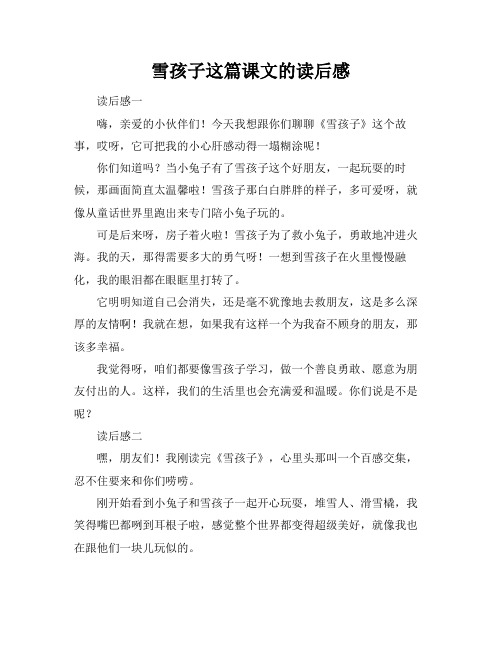 雪孩子这篇课文的读后感

读后感一

嗨，亲爱的小伙伴们！今天我想跟你们聊聊《雪孩子》这个故事，哎呀，它可把我的小心肝感动得一塌糊涂呢！

你们知道吗？当小兔子有了雪孩子这个好朋友，一起玩耍的时候，那画面简直太温馨啦！雪孩子那白白胖胖的样子，多可爱呀，就像从童话世界里跑出来专门陪小兔子玩的。

可是后来呀，房子着火啦！雪孩子为了救小兔子，勇敢地冲进火海。我的天，那得需要多大的勇气呀！一想到雪孩子在火里慢慢融化，我的眼泪都在眼眶里打转了。

它明明知道自己会消失，还是毫不犹豫地去救朋友，这是多么深厚的友情啊！我就在想，如果我有这样一个为我奋不顾身的朋友，那该多幸福。

我觉得呀，咱们都要像雪孩子学习，做一个善良勇敢、愿意为朋友付出的人。这样，我们的生活里也会充满爱和温暖。你们说是不是呢？

读后感二

嘿，朋友们！我刚读完《雪孩子》，心里头那叫一个百感交集，忍不住要来和你们唠唠。

刚开始看到小兔子和雪孩子一起开心玩耍，堆雪人、滑雪橇，我笑得嘴巴都咧到耳根子啦，感觉整个世界都变得超级美好，就像我也在跟他们一块儿玩似的。